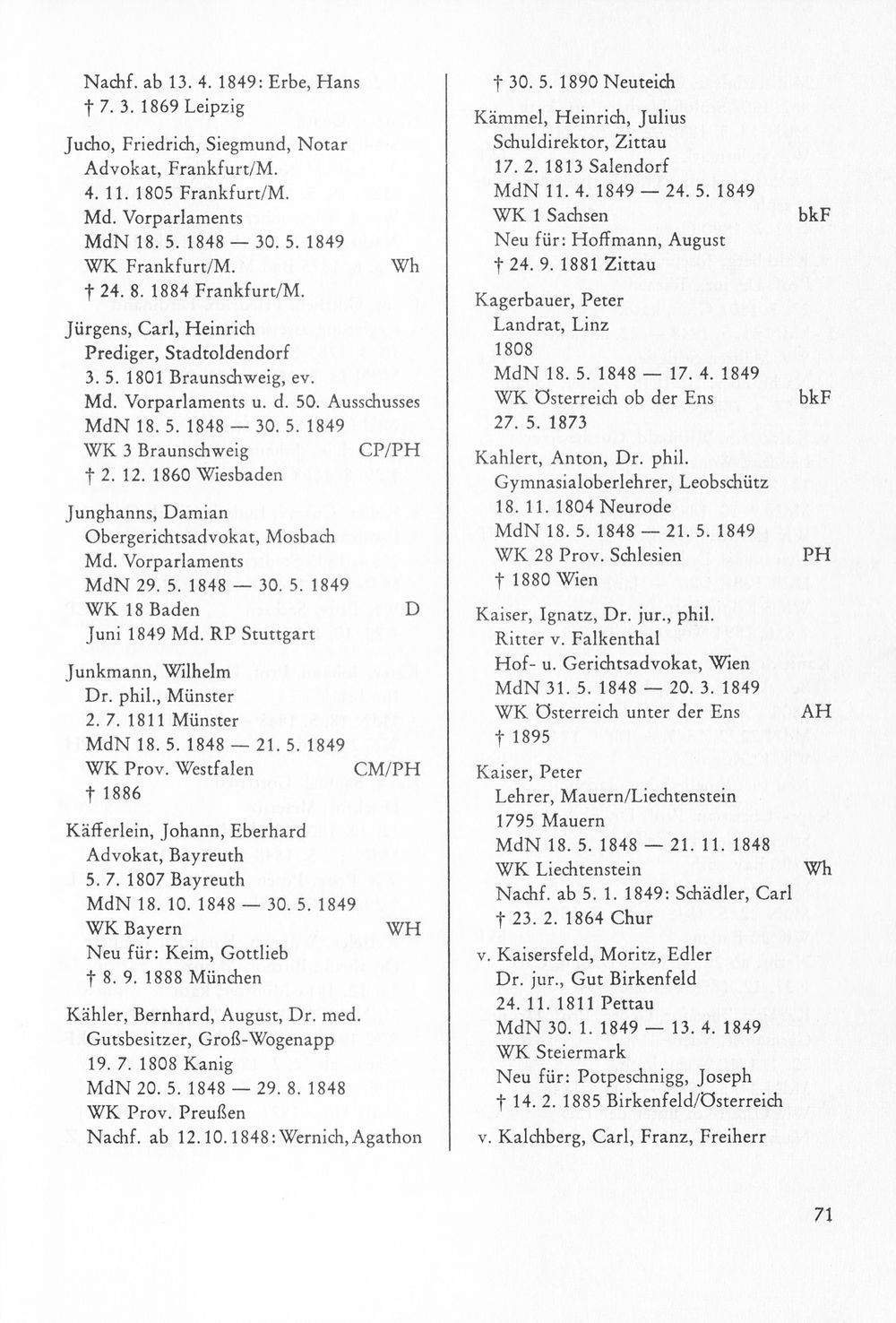 Nachf. ab 13. 4. 1849: Erbe, Hans
† 7. 3. 1869 Leipzig

Jucho, Friedrich, Siegmund, Notar
Advokat, Frankfurt/M.
4. 11. 1805 Frankfurt/M.
Md. Vorparlaments
MdN 18. 5. 1848 — 30. 5. 1849
WK Frankfurt/M. Wh
† 24. 8. 1884 Frankfurt/M.

Jürgens, Carl, Heinrich
Prediger, Stadtoldendorf
3. 5. 1801 Braunschweig, ev.
Md. Vorparlaments u. d. 50. Ausschusses
MdN 18. 5. 1848 — 30. 5. 1849
WK 3 Braunschweig CP/PH
† 2. 12. 1860 Wiesbaden

Junghanns, Damian
Obergerichtsadvokat, Mosbach
Md. Vorparlaments
MdN 29. 5. 1848 — 30. 5. 1849
WK 18 Baden D
Juni 1849 Md. RP Stuttgart

Junkmann, Wilhelm
Dr. phil., Münster
2. 7. 1811 Münster
MdN 18. 5. 1848 — 21. 5. 1849
WK Prov. Westfalen CM/PH
† 1886

Käfferlein, Johann, Eberhard
Advokat, Bayreuth
5. 7. 1807 Bayreuth
MdN 18. 10. 1848 — 30. 5. 1849
WK Bayern WH
Neu für: Keim, Gottlieb
† 8. 9. 1888 München

Kähler, Bernhard, August, Dr. med.
Gutsbesitzer, Groß-Wogenapp
19. 7. 1808 Kanig
MdN 20. 5. 1848 — 29. 8. 1848
WK Prov. Preußen
Nachf. ab 12.10.1848: Wernich, Agathon
† 30. 5. 1890 Neuteich

Kämmel, Heinrich, Julius
Schuldirektor, Zittau
17. 2. 1813 Salendorf
MdN 11. 4. 1849 — 24. 5. 1849
WK 1 Sachsen bkF
Neu für: Hoffmann, August
† 24. 9. 1881 Zittau

Kagerbauer, Peter
Landrat, Linz
1808
MdN 18. 5. 1848 — 17. 4. 1849
WK Österreich ob der Ens bkF
27. 5. 1873

Kahlert, Anton, Dr. phil.
Gymnasialoberlehrer, Leobschütz
18. 11. 1804 Neurode
MdN 18. 5. 1848 — 21. 5. 1849
WK 28 Prov. Schlesien PH
† 1880 Wien

Kaiser, Ignatz, Dr. jur., phil.
Ritter v. Falkenthal
Hof- u. Gerichtsadvokat, Wien
MdN 31. 5. 1848 — 20. 3. 1849
WK Österreich unter der Ens AH
† 1895

Kaiser, Peter
Lehrer, Mauern/Liechtenstein
1795 Mauern
MdN 18. 5. 1848 — 21. 11. 1848
WK Liechtenstein Wh
Nachf. ab 5. 1. 1849: Schädler, Carl
† 23. 2. 1864 Chur

v. Kaisersfeld, Moritz, Edler
Dr. jur., Gut Birkenfeld
24. 11. 1811 Pettau
MdN 30. 1. 1849 — 13. 4. 1849
WK Steiermark
Neu für: Potpeschnigg, Joseph
† 14. 2. 1885 Birkenfeld/Österreich

v. Kalchberg, Carl, Franz, Freiherr

71